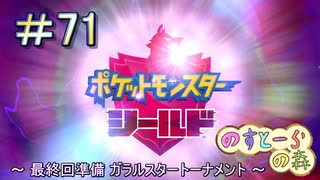 ＃71

ポケットモンスター
シールド

のすとーふの森

～ 最終回準備 ガラルスタートーナメント ～